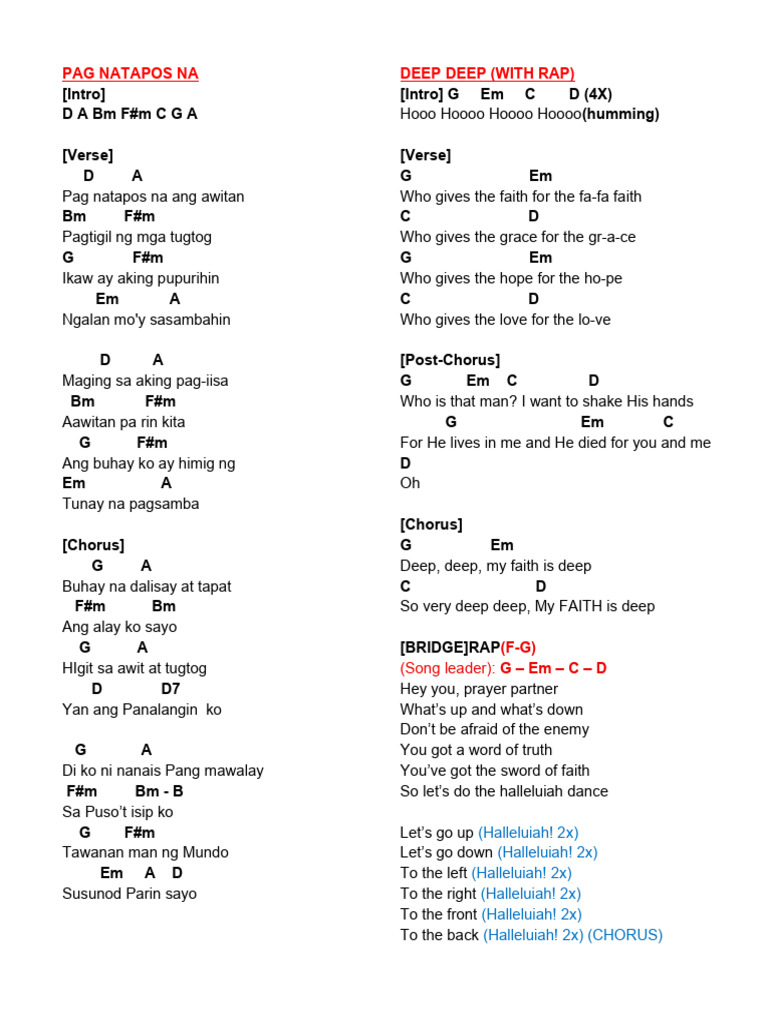 PAG NATAPOS NA
[Intro]
D A Bm F#m C G A

[Verse]
D A
Pag natapos na ang awitan
Bm F#m
Pagtigil ng mga tugtog
G F#m
Ikaw ay aking pupurihin
Em A
Ngalan mo'y sasambahin

D A
Maging sa aking pag-iisa
Bm F#m
Aawitan pa rin kita
G F#m
Ang buhay ko ay himig ng
Em A
Tunay na pagsamba

[Chorus]
G A
Buhay na dalisay at tapat
F#m Bm
Ang alay ko sayo
G A
HIgit sa awit at tugtog
D D7
Yan ang Panalangin ko

G A
Di ko ni nanais Pang mawalay
F#m Bm - B
Sa Puso't isip ko
G F#m
Tawanan man ng Mundo
Em A D
Susunod Parin sayo

DEEP DEEP (WITH RAP)
[Intro] G Em C D (4X)
Hooo Hoooo Hoooo Hoooo(humming)

[Verse]
G Em
Who gives the faith for the fa-fa faith
C D
Who gives the grace for the gr-a-ce
G Em
Who gives the hope for the ho-pe
C D
Who gives the love for the lo-ve

[Post-Chorus]
G Em C D
Who is that man? I want to shake His hands
G Em C
For He lives in me and He died for you and me
D
Oh

[Chorus]
G Em
Deep, deep, my faith is deep
C D
So very deep deep, My FAITH is deep

[BRIDGE]RAP(F-G)
(Song leader): G – Em – C – D
Hey you, prayer partner
What's up and what's down
Don't be afraid of the enemy
You got a word of truth
You've got the sword of faith
So let's do the halleluiah dance

Let's go up (Halleluiah! 2x)
Let's go down (Halleluiah! 2x)
To the left (Halleluiah! 2x)
To the right (Halleluiah! 2x)
To the front (Halleluiah! 2x)
To the back (Halleluiah! 2x) (CHORUS)